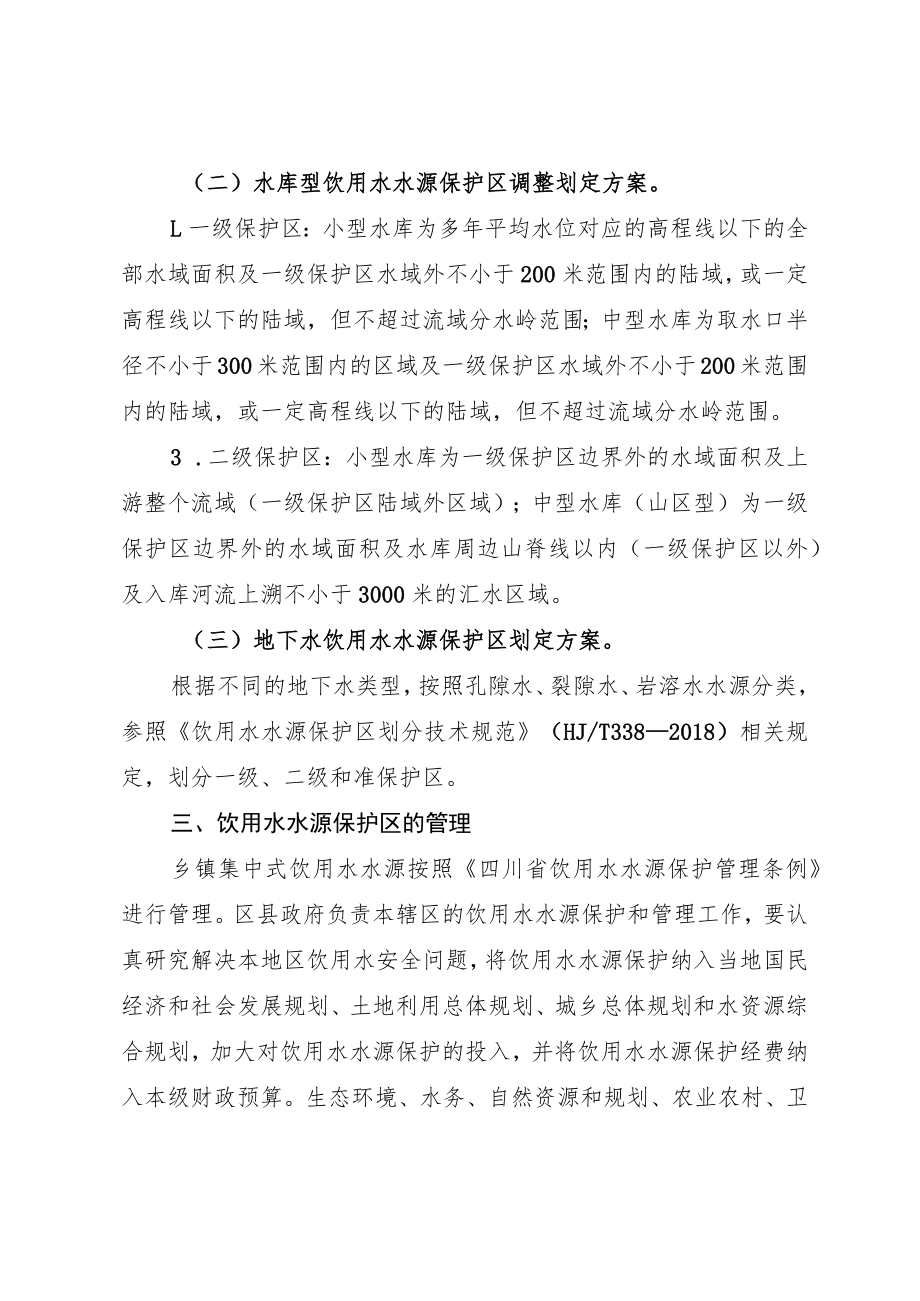 （二）水库型饮用水水源保护区调整划定方案。

L 一级保护区：小型水库为多年平均水位对应的高程线以下的全部水域面积及一级保护区水域外不小于200米范围内的陆域，或一定高程线以下的陆域，但不超过流域分水岭范围；中型水库为取水口半径不小于300米范围内的区域及一级保护区水域外不小于200米范围内的陆域，或一定高程线以下的陆域，但不超过流域分水岭范围。

3．二级保护区：小型水库为一级保护区边界外的水域面积及上游整个流域（一级保护区陆域外区域）；中型水库（山区型）为一级保护区边界外的水域面积及水库周边山脊线以内（一级保护区以外）及入库河流上溯不小于3000米的汇水区域。

（三）地下水饮用水水源保护区划定方案。

根据不同的地下水类型，按照孔隙水、裂隙水、岩溶水水源分类，参照《饮用水水源保护区划分技术规范》（HJ/T338—2018）相关规定，划分一级、二级和准保护区。

三、饮用水水源保护区的管理

乡镇集中式饮用水水源按照《四川省饮用水水源保护管理条例》进行管理。区县政府负责本辖区的饮用水水源保护和管理工作，要认真研究解决本地区饮用水安全问题，将饮用水水源保护纳入当地国民经济和社会发展规划、土地利用总体规划、城乡总体规划和水资源综合规划，加大对饮用水水源保护的投入，并将饮用水水源保护经费纳入本级财政预算。生态环境、水务、自然资源和规划、农业农村、卫